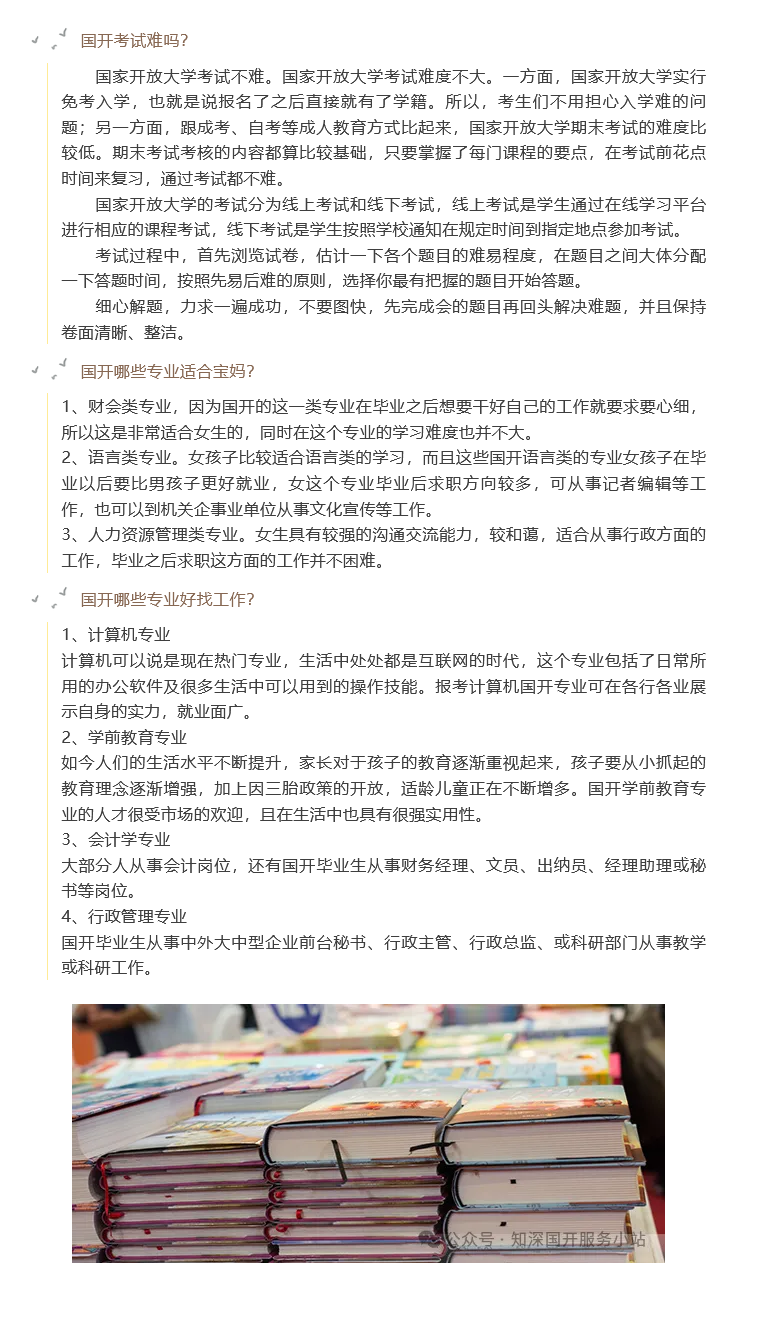 国开考试难吗?

国家开放大学考试不难。国家开放大学考试难度不大。一方面，国家开放大学实行免考入学，也就是说报名了之后直接就有了学籍。所以，考生们不用担心入学难的问题；另一方面，跟成考、自考等成人教育方式比起来，国家开放大学期末考试的难度比较低。期末考试考核的内容都算比较基础，只要掌握了每门课程的要点，在考试前花点时间来复习，通过考试都不难。

国家开放大学的考试分为线上考试和线下考试，线上考试是学生通过在线学习平台进行相应的课程考试，线下考试是学生按照学校通知在规定时间到指定地点参加考试。

考试过程中，首先浏览试卷，估计一下各个题目的难易程度，在题目之间大体分配一下答题时间，按照先易后难的原则，选择你最有把握的题目开始答题。

细心解题，力求一遍成功，不要图快，先完成会的题目再回头解决难题，并且保持卷面清晰、整洁。

国开哪些专业适合宝妈?

1、财会类专业，因为国开的这一类专业在毕业之后想要干好自己的工作就要求要心细，所以这是非常适合女生的，同时在这个专业的学习难度也并不大。
2、语言类专业。女孩子比较适合语言类的学习，而且这些国开语言类的专业女孩子在毕业以后要比男孩子更好就业，女这个专业毕业后求职方向较多，可从事记者编辑等工作，也可以到机关企事业单位从事文化宣传等工作。
3、人力资源管理类专业。女生具有较强的沟通交流能力，较和蔼，适合从事行政方面的工作，毕业之后求职这方面的工作并不困难。

国开哪些专业好找工作?

1、计算机专业
计算机可以说是现在热门专业，生活中处处都是互联网的时代，这个专业包括了日常所用的办公软件及很多生活中可以用到的操作技能。报考计算机国开专业可在各行各业展示自身的实力，就业面广。
2、学前教育专业
如今人们的生活水平不断提升，家长对于孩子的教育逐渐重视起来，孩子要从小抓起的教育理念逐渐增强，加上因三胎政策的开放，适龄儿童正在不断增多。国开学前教育专业的人才很受市场的欢迎，且在生活中也具有很强实用性。
3、会计学专业
大部分人从事会计岗位，还有国开毕业生从事财务经理、文员、出纳员、经理助理或秘书等岗位。
4、行政管理专业
国开毕业生从事中外大中型企业前台秘书、行政主管、行政总监、或科研部门从事教学或科研工作。

公众号 · 知深国开服务小站